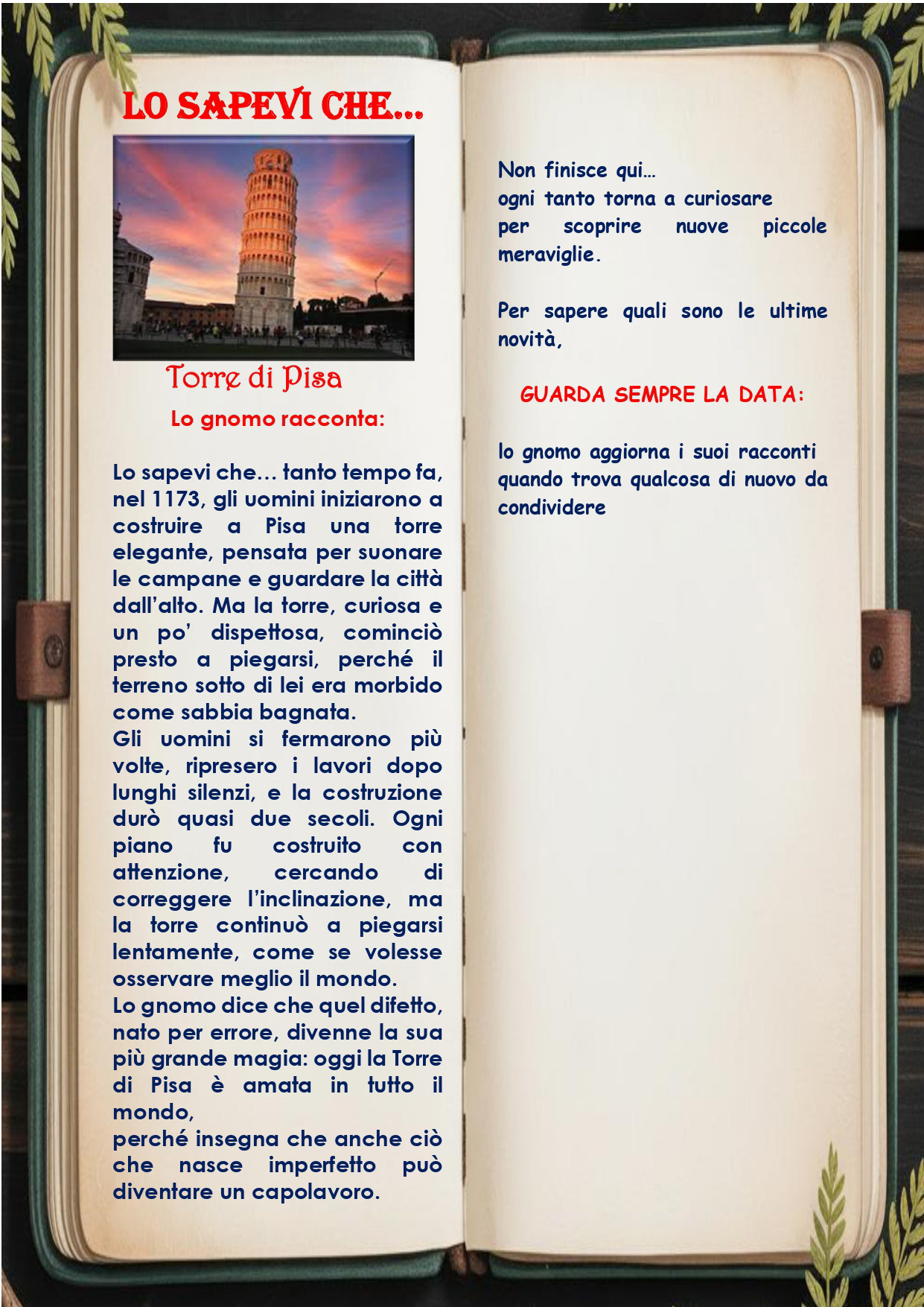 LO SAPEVI CHE…

Torre di Pisa

Lo gnomo racconta:

Lo sapevi che… tanto tempo fa, nel 1173, gli uomini iniziarono a costruire a Pisa una torre elegante, pensata per suonare le campane e guardare la città dall'alto. Ma la torre, curiosa e un po' dispettosa, cominciò presto a piegarsi, perché il terreno sotto di lei era morbido come sabbia bagnata.
Gli uomini si fermarono più volte, ripresero i lavori dopo lunghi silenzi, e la costruzione durò quasi due secoli. Ogni piano fu costruito con attenzione, cercando di correggere l'inclinazione, ma la torre continuò a piegarsi lentamente, come se volesse osservare meglio il mondo.
Lo gnomo dice che quel difetto, nato per errore, divenne la sua più grande magia: oggi la Torre di Pisa è amata in tutto il mondo,
perché insegna che anche ciò che nasce imperfetto può diventare un capolavoro.

Non finisce qui…
ogni tanto torna a curiosare per scoprire nuove piccole meraviglie.

Per sapere quali sono le ultime novità,

GUARDA SEMPRE LA DATA:

lo gnomo aggiorna i suoi racconti quando trova qualcosa di nuovo da condividere